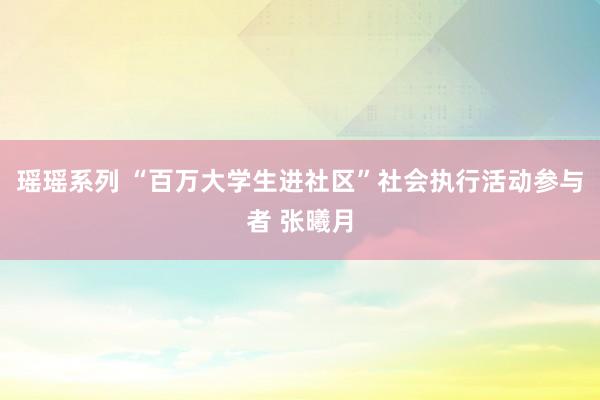 瑶瑶系列 “百万大学生进社区”社会执行活动参与者 张曦月